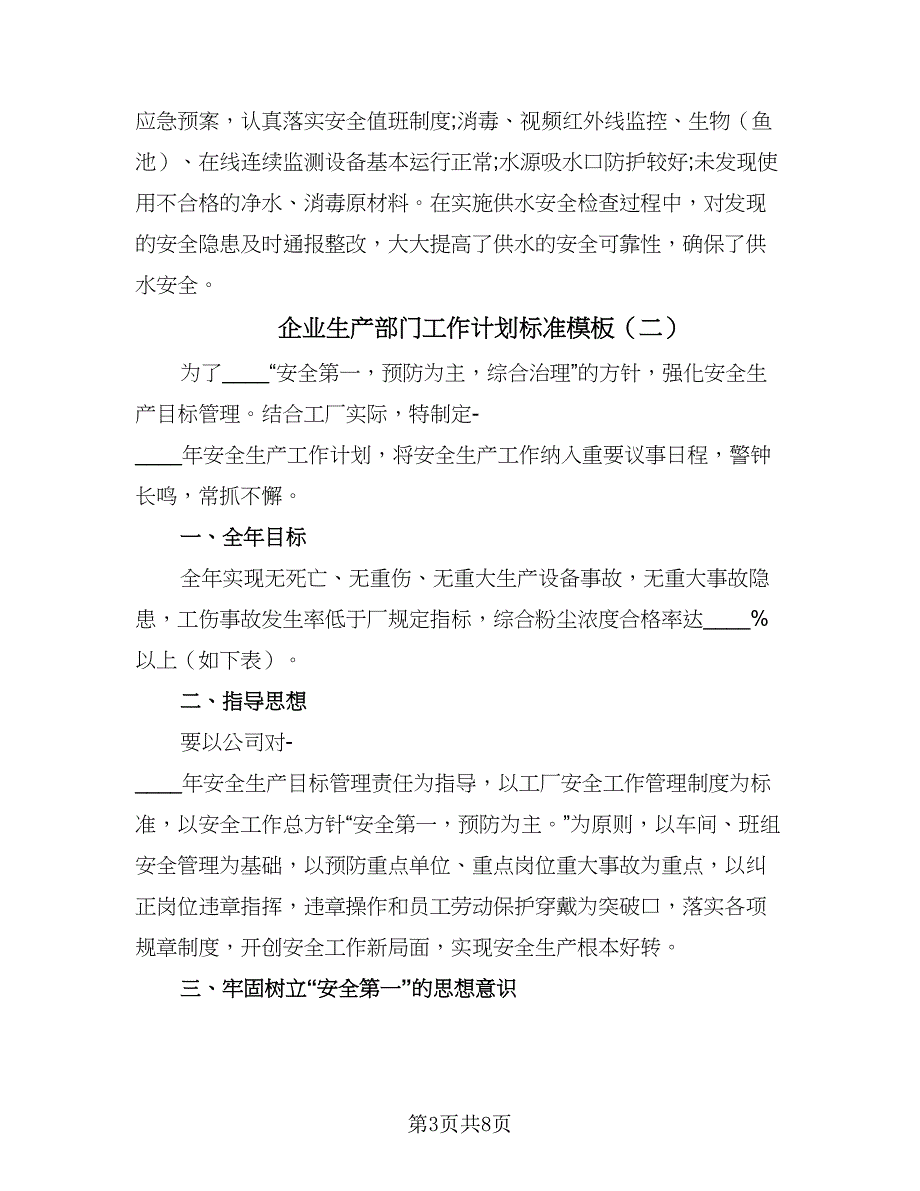 应急预案，认真落实安全值班制度;消毒、视频红外线监控、生物（鱼池）、在线连续监测设备基本运行正常;水源吸水口防护较好;未发现使用不合格的净水、消毒原材料。在实施供水安全检查过程中，对发现的安全隐患及时通报整改，大大提高了供水的安全可靠性，确保了供水安全。

企业生产部门工作计划标准模板（二）

为了____“安全第一，预防为主，综合治理”的方针，强化安全生产目标管理。结合工厂实际，特制定-

____年安全生产工作计划，将安全生产工作纳入重要议事日程，警钟长鸣，常抓不懈。

一、全年目标

全年实现无死亡、无重伤、无重大生产设备事故，无重大事故隐患，工伤事故发生率低于厂规定指标，综合粉尘浓度合格率达____%以上（如下表）。

二、指导思想

要以公司对-

____年安全生产目标管理责任为指导，以工厂安全工作管理制度为标准，以安全工作总方针“安全第一，预防为主。”为原则，以车间、班组安全管理为基础，以预防重点单位、重点岗位重大事故为重点，以纠正岗位违章指挥，违章操作和员工劳动保护穿戴为突破口，落实各项规章制度，开创安全工作新局面，实现安全生产根本好转。

三、牢固树立“安全第一”的思想意识

第3页共8页